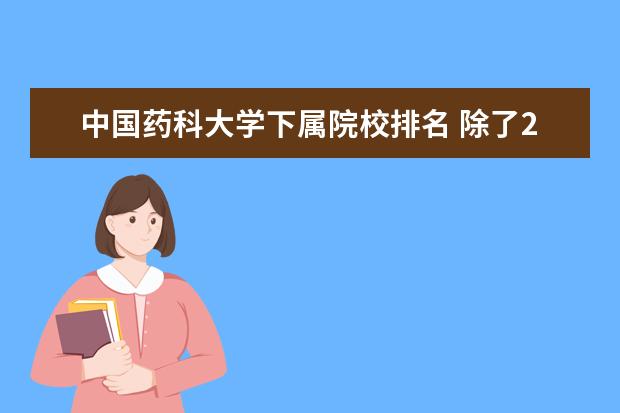 中国药科大学下属院校排名 除了2